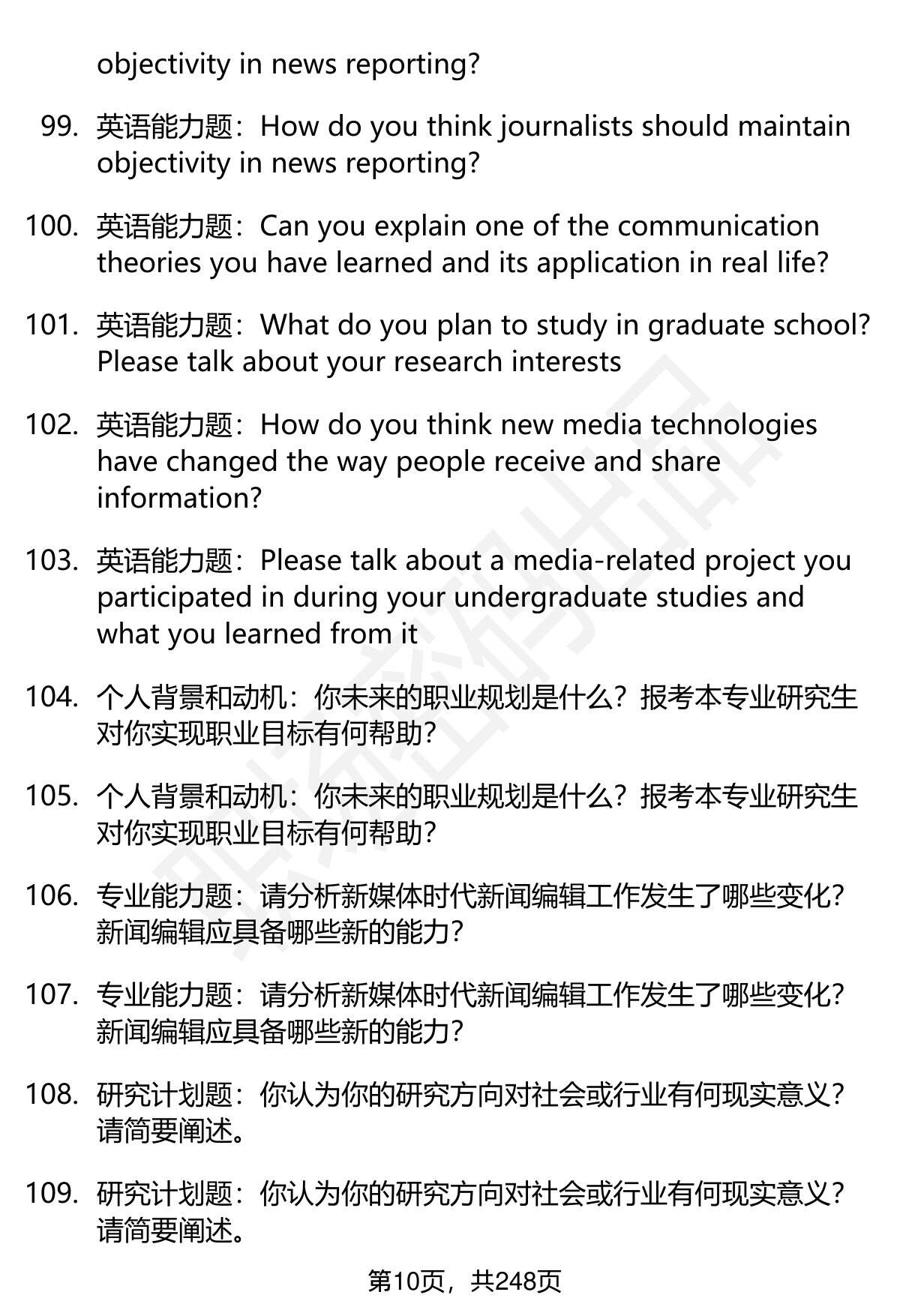 objectivity in news reporting?

99. 英语能力题：How do you think journalists should maintain objectivity in news reporting?

100. 英语能力题：Can you explain one of the communication theories you have learned and its application in real life?

101. 英语能力题：What do you plan to study in graduate school? Please talk about your research interests

102. 英语能力题：How do you think new media technologies have changed the way people receive and share information?

103. 英语能力题：Please talk about a media-related project you participated in during your undergraduate studies and what you learned from it

104. 个人背景和动机：你未来的职业规划是什么？报考本专业研究生对你实现职业目标有何帮助？

105. 个人背景和动机：你未来的职业规划是什么？报考本专业研究生对你实现职业目标有何帮助？

106. 专业能力题：请分析新媒体时代新闻编辑工作发生了哪些变化？新闻编辑应具备哪些新的能力？

107. 专业能力题：请分析新媒体时代新闻编辑工作发生了哪些变化？新闻编辑应具备哪些新的能力？

108. 研究计划题：你认为你的研究方向对社会或行业有何现实意义？请简要阐述。

109. 研究计划题：你认为你的研究方向对社会或行业有何现实意义？请简要阐述。

第10页，共248页